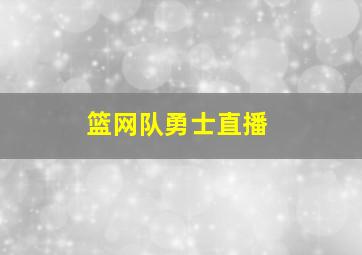 篮网队勇士直播